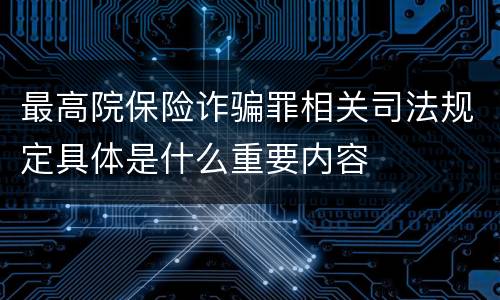 最高院保险诈骗罪相关司法规定具体是什么重要内容